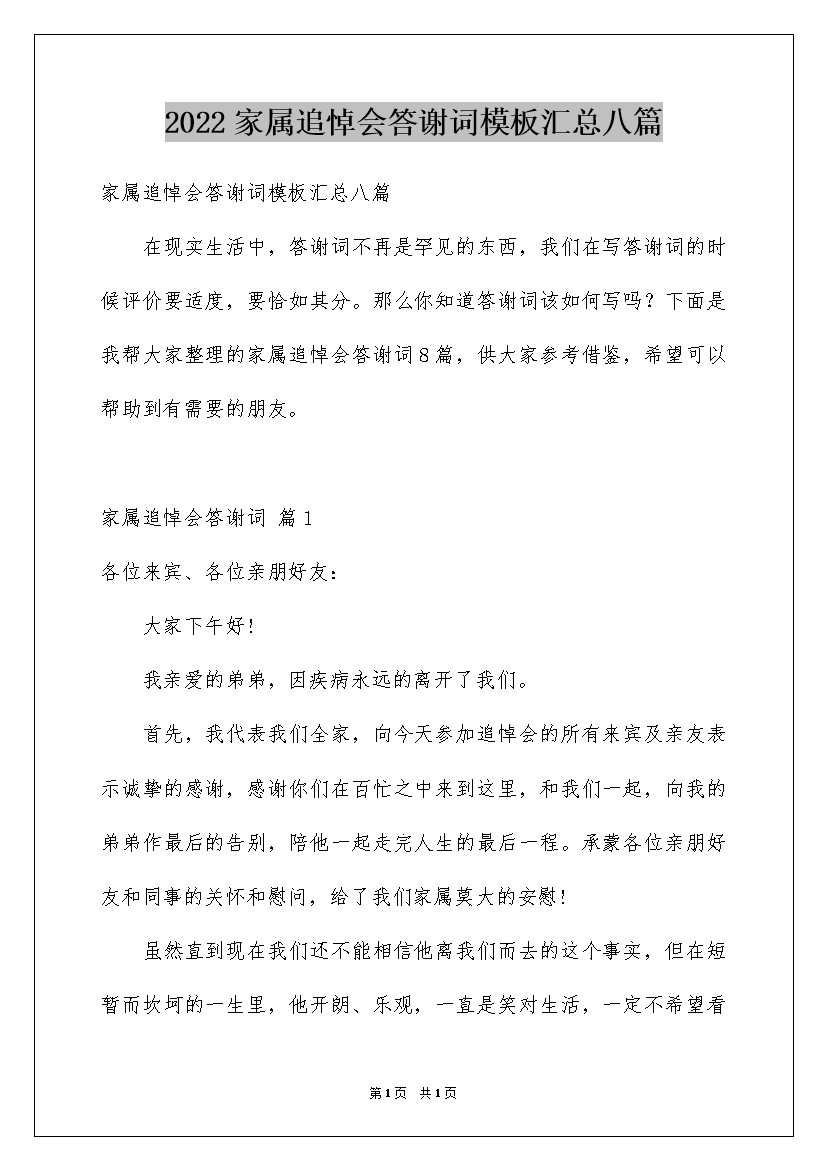 2022家属追悼会答谢词模板汇总八篇

家属追悼会答谢词模板汇总八篇

在现实生活中，答谢词不再是罕见的东西，我们在写答谢词的时候评价要适度，要恰如其分。那么你知道答谢词该如何写吗？下面是我帮大家整理的家属追悼会答谢词8篇，供大家参考借鉴，希望可以帮助到有需要的朋友。

家属追悼会答谢词 篇1

各位来宾、各位亲朋好友：

大家下午好！

我亲爱的弟弟，因疾病永远的离开了我们。

首先，我代表我们全家，向今天参加追悼会的所有来宾及亲友表示诚挚的感谢，感谢你们在百忙之中来到这里，和我们一起，向我的弟弟作最后的告别，陪他一起走完人生的最后一程。承蒙各位亲朋好友和同事的关怀和慰问，给了我们家属莫大的安慰！

虽然直到现在我们还不能相信他离我们而去的这个事实，但在短暂而坎坷的一生里，他开朗、乐观，一直是笑对生活，一定不希望看

第1页 共1页